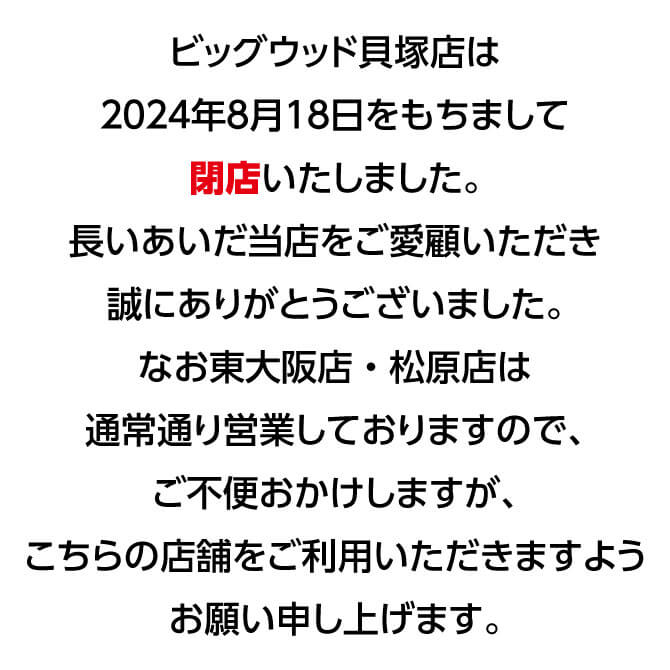 ビッグウッド貝塚店は
2024年8月18日をもちまして
閉店いたしました。
長いあいだ当店をご愛顧いただき
誠にありがとうございました。
なお東大阪店・松原店は
通常通り営業しておりますので、
ご不便おかけしますが、
こちらの店舗をご利用いただきますよう
お願い申し上げます。